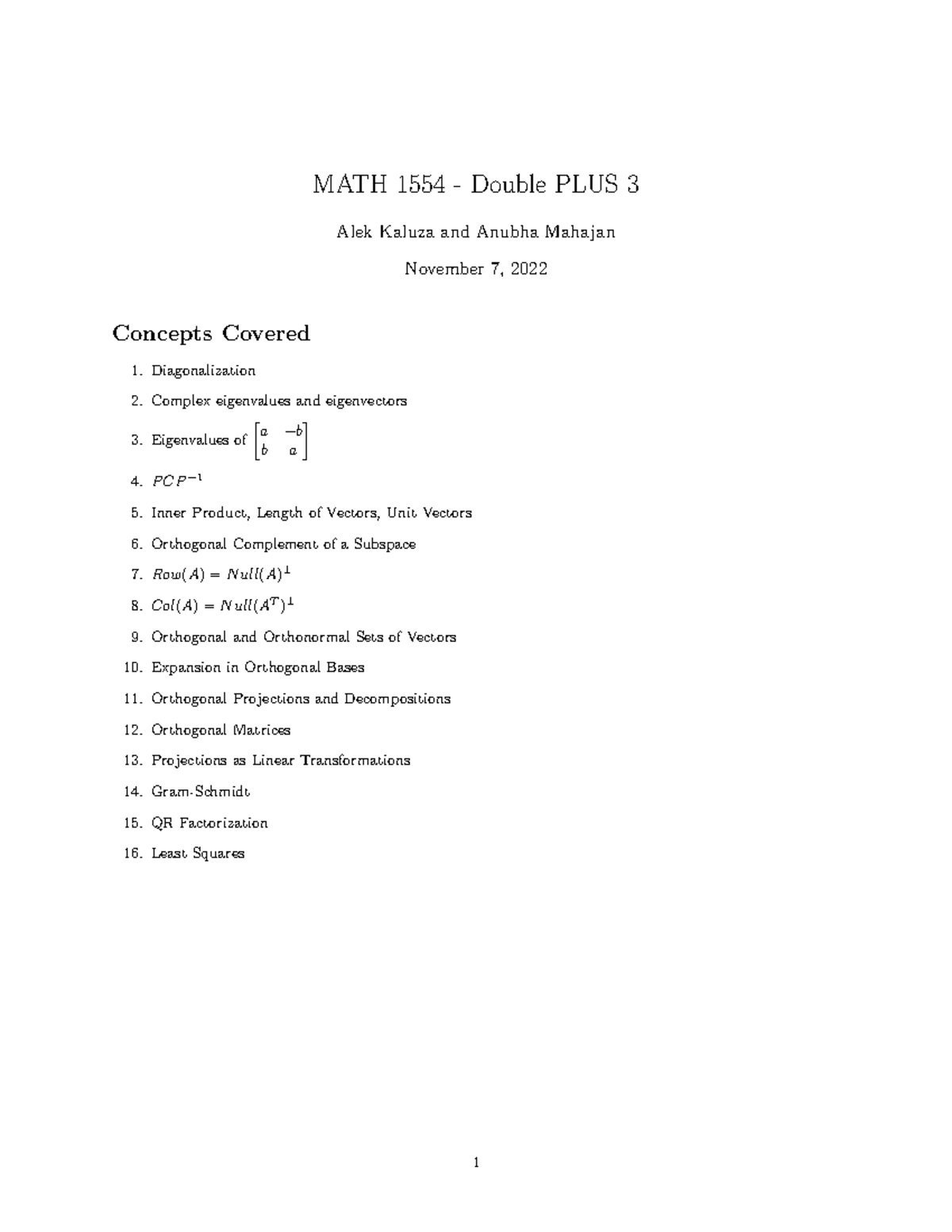 MATH 1554 - Double PLUS 3

Alek Kaluza and Anubha Mahajan

November 7, 2022

Concepts Covered

1. Diagonalization
2. Complex eigenvalues and eigenvectors
3. Eigenvalues of $\begin{bmatrix} a & -b \\ b & a \end{bmatrix}$
4. $PCP^{-1}$
5. Inner Product, Length of Vectors, Unit Vectors
6. Orthogonal Complement of a Subspace
7. $Row(A) = Null(A)^{\perp}$
8. $Col(A) = Null(A^T)^{\perp}$
9. Orthogonal and Orthonormal Sets of Vectors
10. Expansion in Orthogonal Bases
11. Orthogonal Projections and Decompositions
12. Orthogonal Matrices
13. Projections as Linear Transformations
14. Gram-Schmidt
15. QR Factorization
16. Least Squares

1